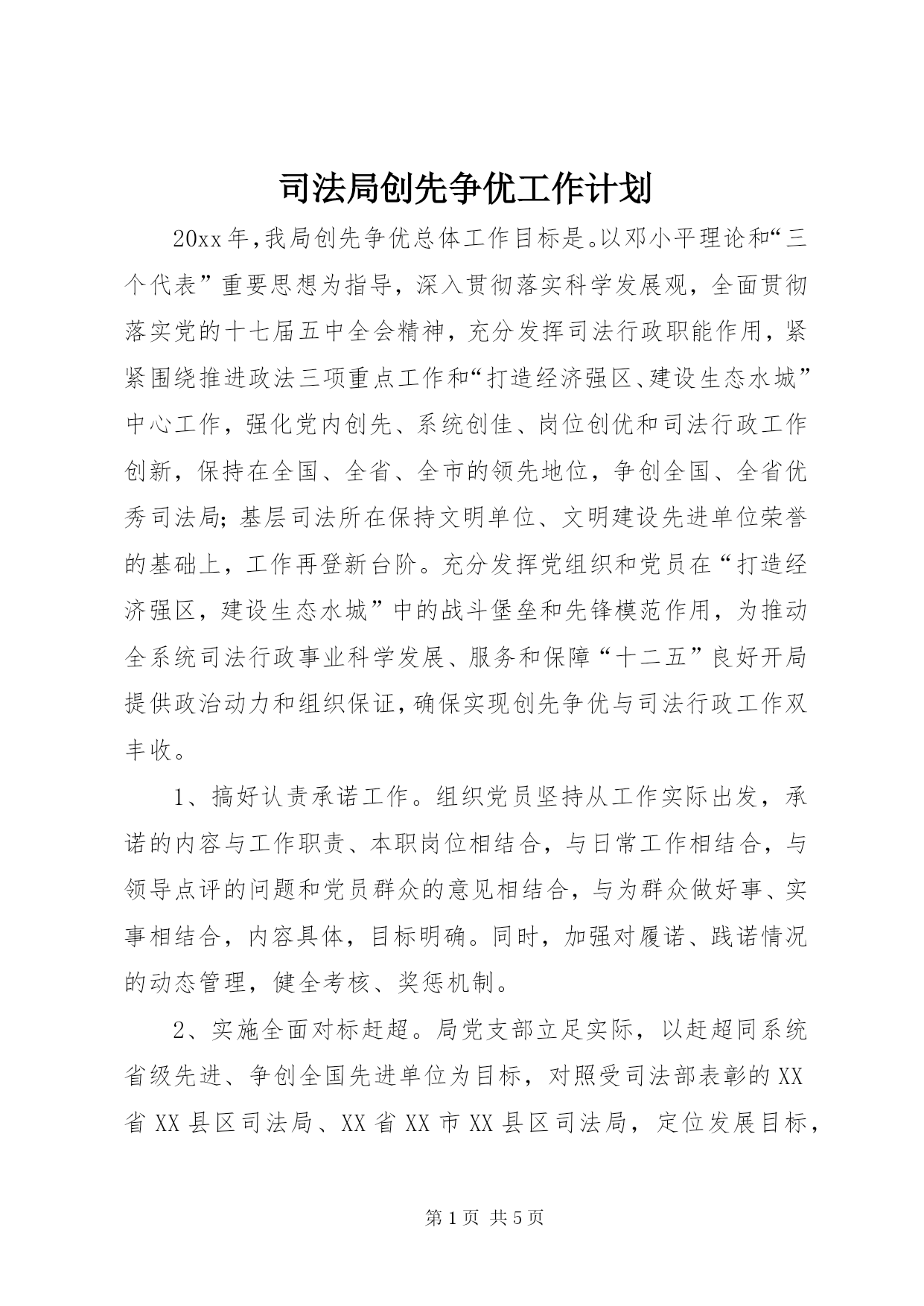 司法局创先争优工作计划

20xx年,我局创先争优总体工作目标是。以邓小平理论和“三个代表”重要思想为指导，深入贯彻落实科学发展观，全面贯彻落实党的十七届五中全会精神，充分发挥司法行政职能作用，紧紧围绕推进政法三项重点工作和“打造经济强区、建设生态水城”中心工作，强化党内创先、系统创佳、岗位创优和司法行政工作创新，保持在全国、全省、全市的领先地位，争创全国、全省优秀司法局;基层司法所在保持文明单位、文明建设先进单位荣誉的基础上，工作再登新台阶。充分发挥党组织和党员在“打造经济强区，建设生态水城”中的战斗堡垒和先锋模范作用，为推动全系统司法行政事业科学发展、服务和保障“十二五”良好开局提供政治动力和组织保证,确保实现创先争优与司法行政工作双丰收。

1、搞好认责承诺工作。组织党员坚持从工作实际出发，承诺的内容与工作职责、本职岗位相结合，与日常工作相结合，与领导点评的问题和党员群众的意见相结合，与为群众做好事、实事相结合，内容具体，目标明确。同时，加强对履诺、践诺情况的动态管理，健全考核、奖惩机制。

2、实施全面对标赶超。局党支部立足实际，以赶超同系统省级先进、争创全国先进单位为目标，对照受司法部表彰的XX省XX县区司法局、XX省XX市XX县区司法局，定位发展目标，

第1页 共5页